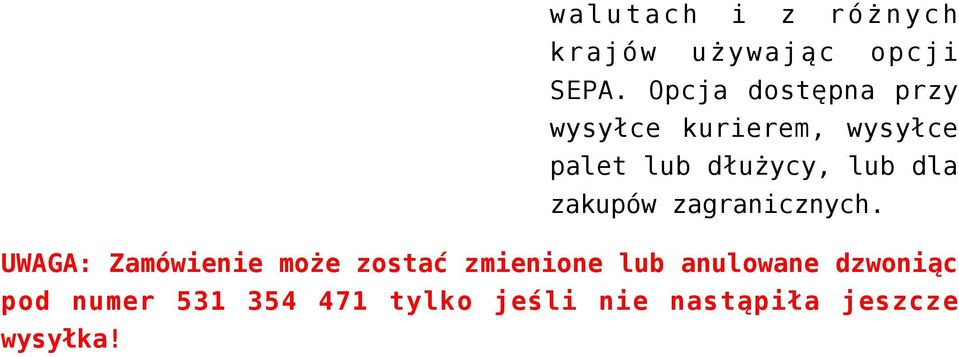 walutach i z różnych krajów używając opcji SEPA. Opcja dostępna przy wysyłce kurierem, wysyłce palet lub dłużycy, lub dla zakupów zagranicznych.

UWAGA: Zamówienie może zostać zmienione lub anulowane dzwoniąc pod numer 531 354 471 tylko jeśli nie nastąpiła jeszcze wysyłka!